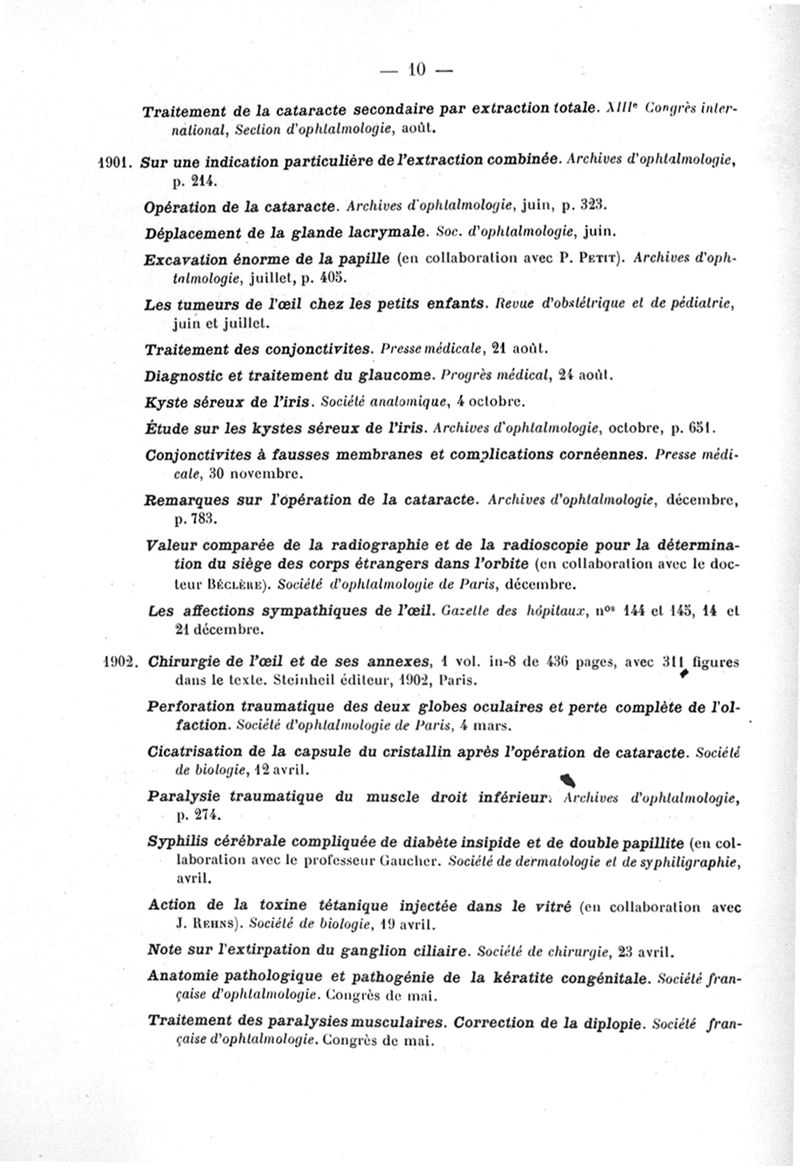 — 10 —

Traitement de la cataracte secondaire par extraction totale. XIIIe Congrès international, Section d'ophtalmologie, août.

1901. Sur une indication particulière de l'extraction combinée. Archives d'ophtalmologie, p. 214.

Opération de la cataracte. Archives d'ophtalmologie, juin, p. 323.

Déplacement de la glande lacrymale. Soc. d'ophtalmologie, juin.

Excavation énorme de la papille (en collaboration avec P. Petit). Archives d'ophtalmologie, juillet, p. 405.

Les tumeurs de l'œil chez les petits enfants. Revue d'obstétrique et de pédiatrie, juin et juillet.

Traitement des conjonctivites. Presse médicale, 21 août.

Diagnostic et traitement du glaucome. Progrès médical, 24 août.

Kyste séreux de l'iris. Société anatomique, 4 octobre.

Étude sur les kystes séreux de l'iris. Archives d'ophtalmologie, octobre, p. 651.

Conjonctivites à fausses membranes et complications cornéennes. Presse médicale, 30 novembre.

Remarques sur l'opération de la cataracte. Archives d'ophtalmologie, décembre, p. 783.

Valeur comparée de la radiographie et de la radioscopie pour la détermination du siège des corps étrangers dans l'orbite (en collaboration avec le docteur Béclère). Société d'ophtalmologie de Paris, décembre.

Les affections sympathiques de l'œil. Gazette des hôpitaux, nos 144 et 145, 14 et 21 décembre.

1902. Chirurgie de l'œil et de ses annexes, 1 vol. in-8 de 436 pages, avec 311 figures dans le texte. Steinheil éditeur, 1902, Paris.

Perforation traumatique des deux globes oculaires et perte complète de l'olfaction. Société d'ophtalmologie de Paris, 4 mars.

Cicatrisation de la capsule du cristallin après l'opération de cataracte. Société de biologie, 12 avril.

Paralysie traumatique du muscle droit inférieur. Archives d'ophtalmologie, p. 274.

Syphilis cérébrale compliquée de diabète insipide et de double papillite (en collaboration avec le professeur Gaucher. Société de dermatologie et de syphiligraphie, avril.

Action de la toxine tétanique injectée dans le vitré (en collaboration avec J. Rehns). Société de biologie, 19 avril.

Note sur l'extirpation du ganglion ciliaire. Société de chirurgie, 23 avril.

Anatomie pathologique et pathogénie de la kératite congénitale. Société française d'ophtalmologie. Congrès de mai.

Traitement des paralysies musculaires. Correction de la diplopie. Société française d'ophtalmologie. Congrès de mai.